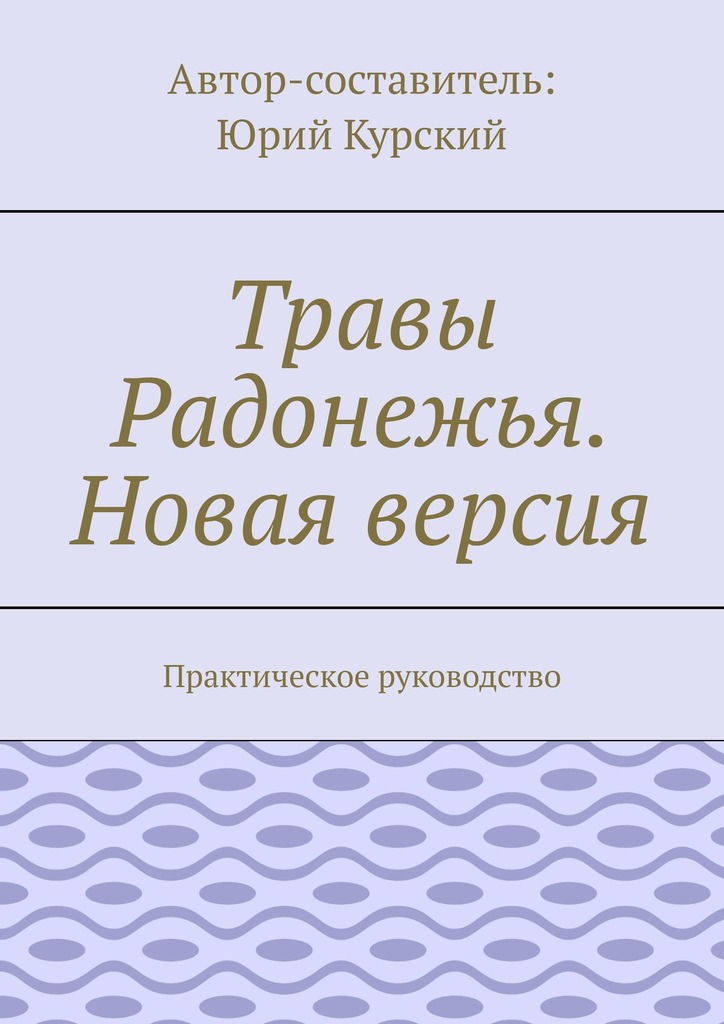 Автор-составитель:
Юрий Курский

Травы Радонежья. Новая версия

Практическое руководство